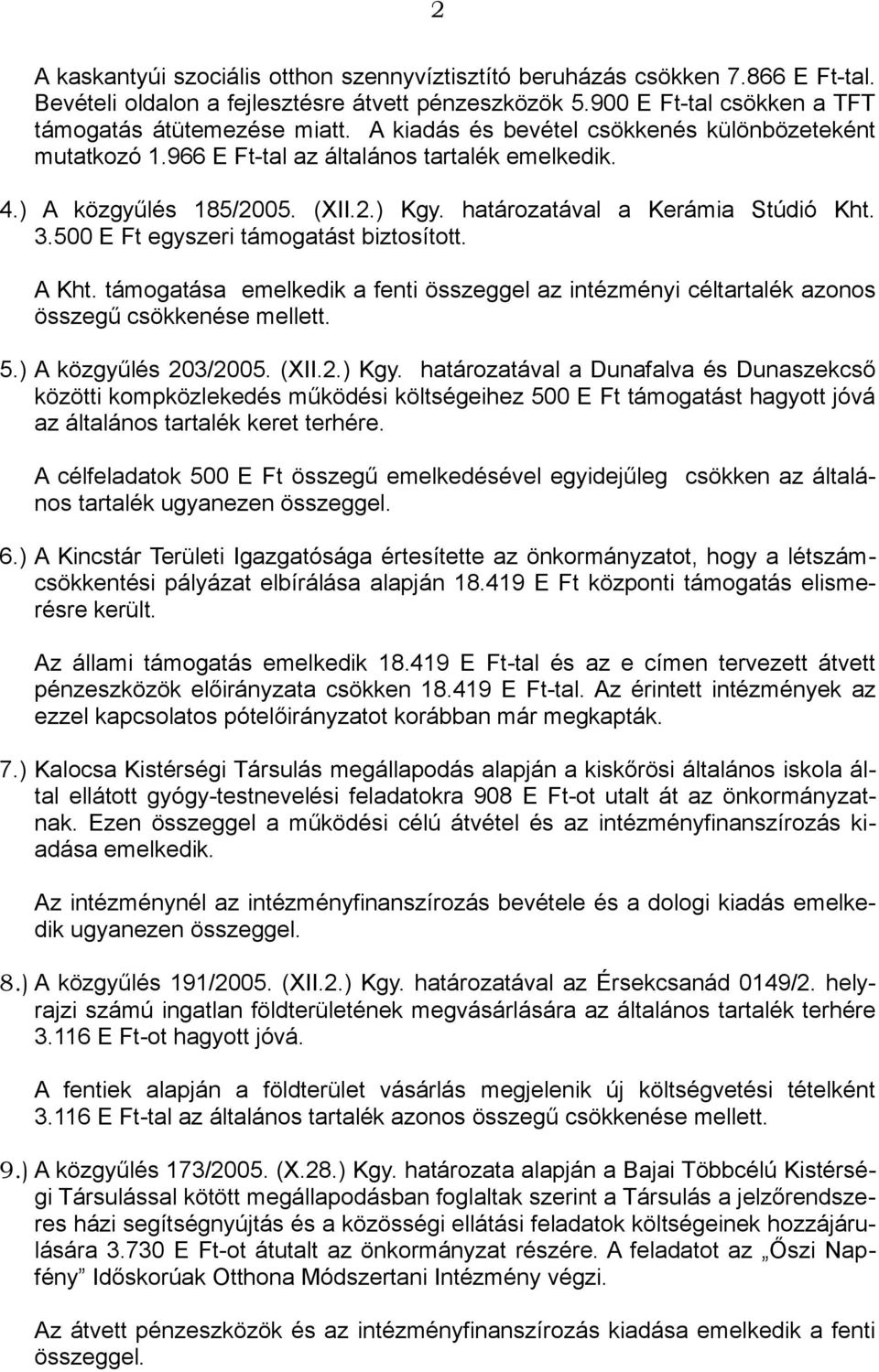 2

A kaskantyúi szociális otthon szennyvíztisztító beruházás csökken 7.866 E Ft-tal. Bevételi oldalon a fejlesztésre átvett pénzeszközök 5.900 E Ft-tal csökken a TFT támogatás átütemezése miatt. A kiadás és bevétel csökkenés különbözeteként mutatkozó 1.966 E Ft-tal az általános tartalék emelkedik.

4.) A közgyűlés 185/2005. (XII.2.) Kgy. határozatával a Kerámia Stúdió Kht. 3.500 E Ft egyszeri támogatást biztosított.

A Kht. támogatása emelkedik a fenti összeggel az intézményi céltartalék azonos összegű csökkenése mellett.

5.) A közgyűlés 203/2005. (XII.2.) Kgy. határozatával a Dunafalva és Dunaszekcső közötti kompközlekedés működési költségeihez 500 E Ft támogatást hagyott jóvá az általános tartalék keret terhére.

A célfeladatok 500 E Ft összegű emelkedésével egyidejűleg csökken az általános tartalék ugyanezen összeggel.

6.) A Kincstár Területi Igazgatósága értesítette az önkormányzatot, hogy a létszámcsökkentési pályázat elbírálása alapján 18.419 E Ft központi támogatás elismerésre került.

Az állami támogatás emelkedik 18.419 E Ft-tal és az e címen tervezett átvett pénzeszközök előirányzata csökken 18.419 E Ft-tal. Az érintett intézmények az ezzel kapcsolatos pótelőirányzatot korábban már megkapták.

7.) Kalocsa Kistérségi Társulás megállapodás alapján a kiskőrösi általános iskola által ellátott gyógy-testnevelési feladatokra 908 E Ft-ot utalt át az önkormányzatnak. Ezen összeggel a működési célú átvétel és az intézményfinanszírozás kiadása emelkedik.

Az intézménynél az intézményfinanszírozás bevétele és a dologi kiadás emelkedik ugyanezen összeggel.

8.) A közgyűlés 191/2005. (XII.2.) Kgy. határozatával az Érsekcsanád 0149/2. helyrajzi számú ingatlan földterületének megvásárlására az általános tartalék terhére 3.116 E Ft-ot hagyott jóvá.

A fentiek alapján a földterület vásárlás megjelenik új költségvetési tételként 3.116 E Ft-tal az általános tartalék azonos összegű csökkenése mellett.

9.) A közgyűlés 173/2005. (X.28.) Kgy. határozata alapján a Bajai Többcélú Kistérségi Társulással kötött megállapodásban foglaltak szerint a Társulás a jelzőrendszeres házi segítségnyújtás és a közösségi ellátási feladatok költségeinek hozzájárulására 3.730 E Ft-ot átutalt az önkormányzat részére. A feladatot az „Őszi Napfény" Időskorúak Otthona Módszertani Intézmény végzi.

Az átvett pénzeszközök és az intézményfinanszírozás kiadása emelkedik a fenti összeggel.